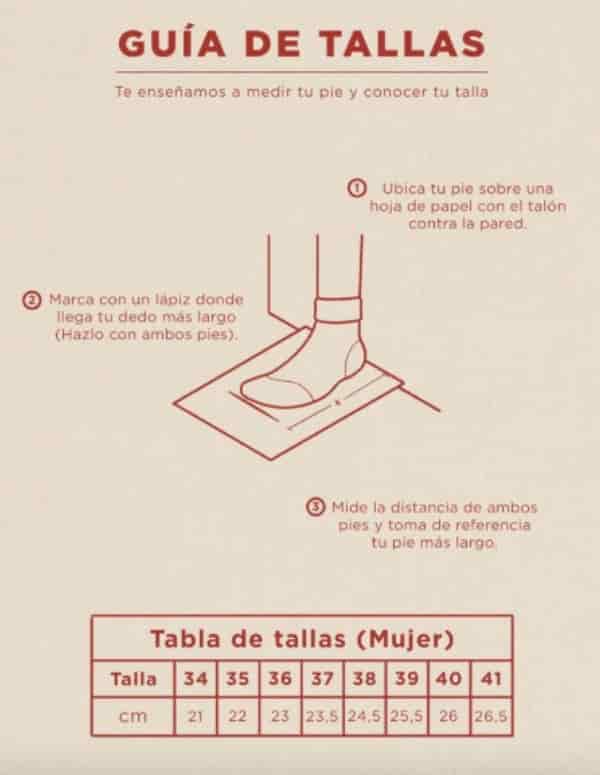 GUÍA DE TALLAS

Te enseñamos a medir tu pie y conocer tu talla

① Ubica tu pie sobre una hoja de papel con el talón contra la pared.

② Marca con un lápiz donde llega tu dedo más largo (Hazlo con ambos pies).

③ Mide la distancia de ambos pies y toma de referencia tu pie más largo.

Tabla de tallas (Mujer)

| Talla | 34 | 35 | 36 | 37 | 38 | 39 | 40 | 41 |
|---|---|---|---|---|---|---|---|---|
| cm | 21 | 22 | 23 | 23,5 | 24,5 | 25,5 | 26 | 26,5 |